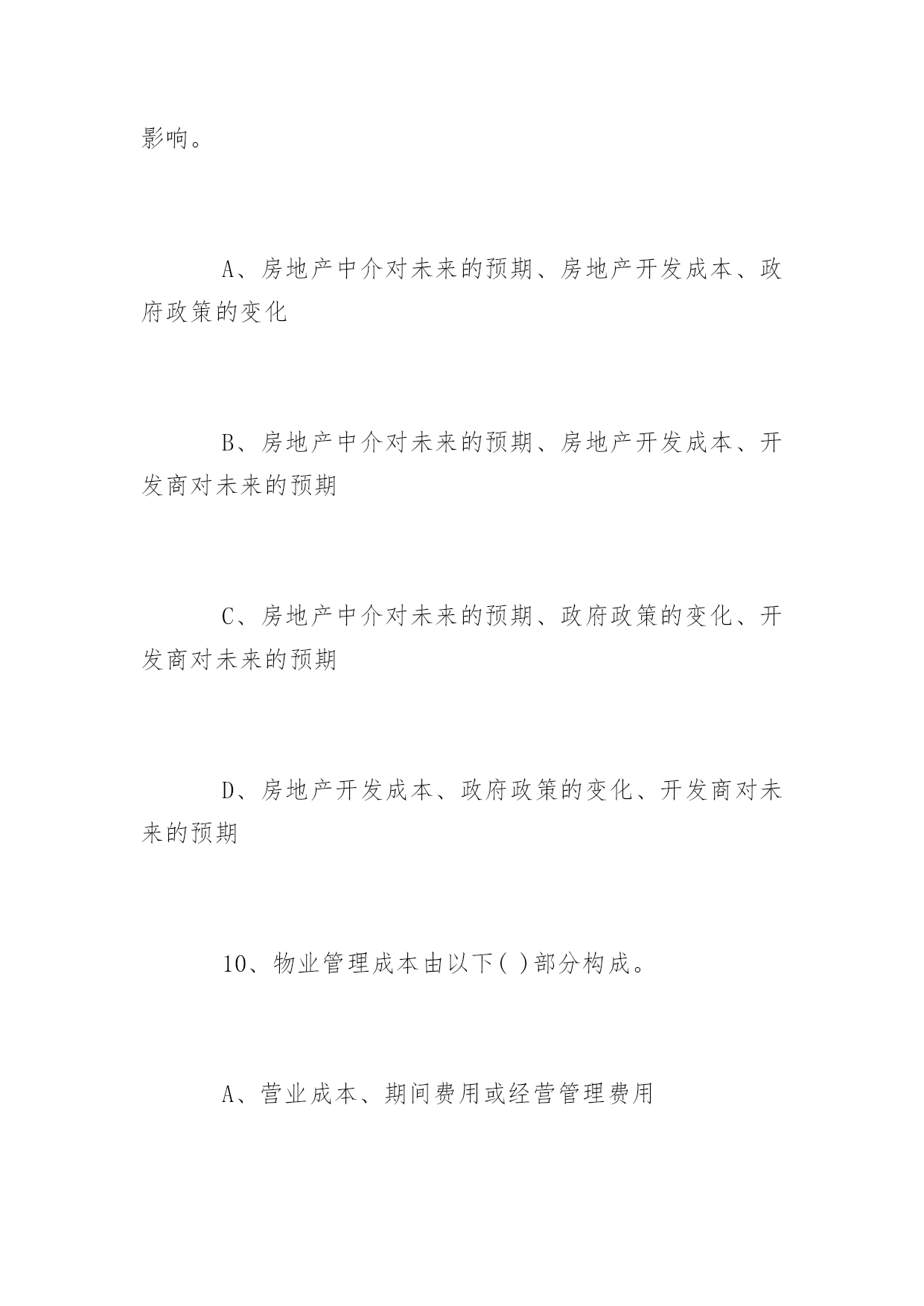 影响。

A、房地产中介对未来的预期、房地产开发成本、政府政策的变化

B、房地产中介对未来的预期、房地产开发成本、开发商对未来的预期

C、房地产中介对未来的预期、政府政策的变化、开发商对未来的预期

D、房地产开发成本、政府政策的变化、开发商对未来的预期

10、物业管理成本由以下( )部分构成。

A、营业成本、期间费用或经营管理费用